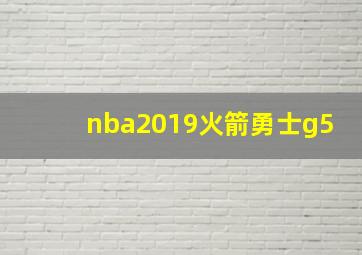 nba2019火箭勇士g5